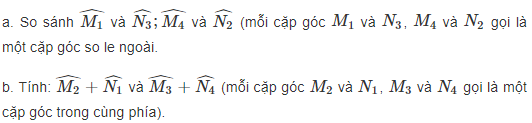 a. So sánh $\widehat{M_1}$ và $\widehat{N_3}; \widehat{M_4}$ và $\widehat{N_2}$ (mỗi cặp góc $M_1$ và $N_3$, $M_4$ và $N_2$ gọi là một cặp góc so le ngoài.

b. Tính: $\widehat{M_2} + \widehat{N_1}$ và $\widehat{M_3} + \widehat{N_4}$ (mỗi cặp góc $M_2$ và $N_1$, $M_3$ và $N_4$ gọi là một cặp góc trong cùng phía).